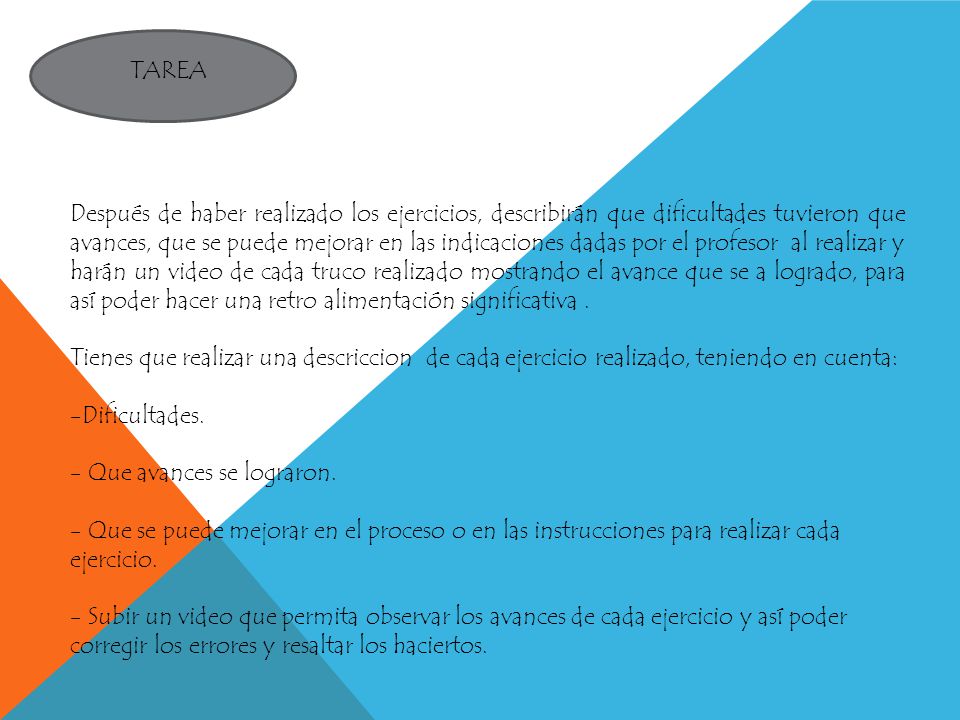 TAREA

Después de haber realizado los ejercicios, describirán que dificultades tuvieron que avances, que se puede mejorar en las indicaciones dadas por el profesor al realizar y harán un video de cada truco realizado mostrando el avance que se a logrado, para así poder hacer una retro alimentación significativa .

Tienes que realizar una descriccion de cada ejercicio realizado, teniendo en cuenta:

-Dificultades.

- Que avances se lograron.

- Que se puede mejorar en el proceso o en las instrucciones para realizar cada ejercicio.

- Subir un video que permita observar los avances de cada ejercicio y así poder corregir los errores y resaltar los haciertos.